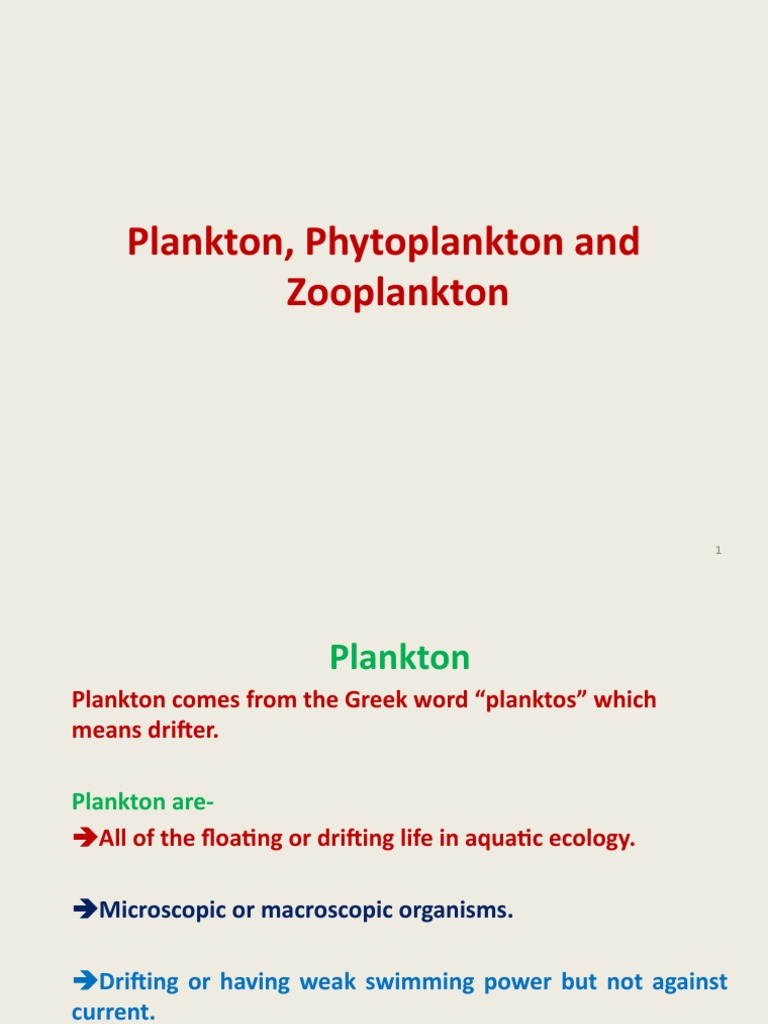 Plankton, Phytoplankton and Zooplankton

1

Plankton

Plankton comes from the Greek word “planktos” which means drifter.

Plankton are-

➔All of the floating or drifting life in aquatic ecology.

➔Microscopic or macroscopic organisms.

➔Drifting or having weak swimming power but not against current.